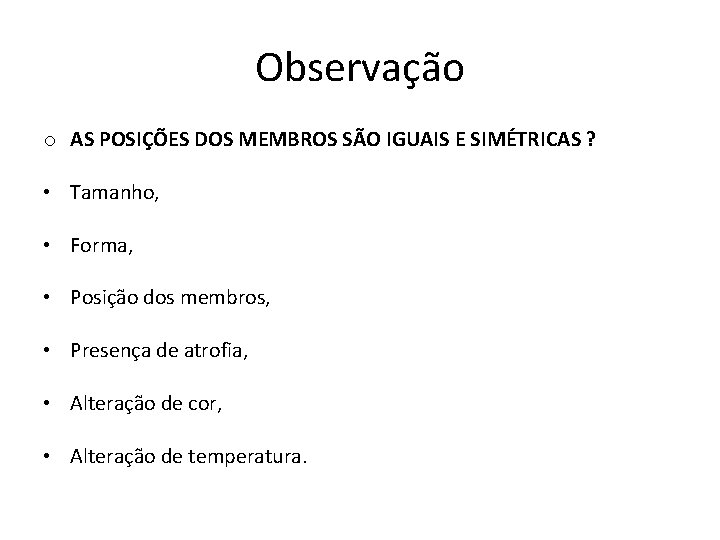 Observação

o AS POSIÇÕES DOS MEMBROS SÃO IGUAIS E SIMÉTRICAS ?

• Tamanho,

• Forma,

• Posição dos membros,

• Presença de atrofia,

• Alteração de cor,

• Alteração de temperatura.